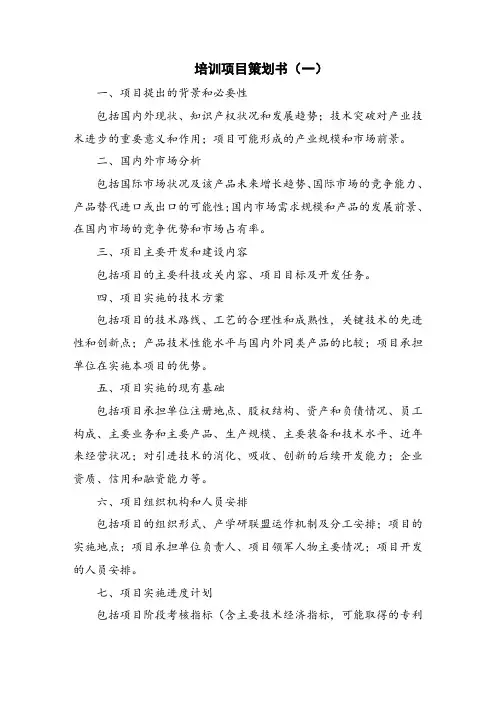 培训项目策划书（一）

一、项目提出的背景和必要性

包括国内外现状、知识产权状况和发展趋势；技术突破对产业技术进步的重要意义和作用；项目可能形成的产业规模和市场前景。

二、国内外市场分析

包括国际市场状况及该产品未来增长趋势、国际市场的竞争能力、产品替代进口或出口的可能性；国内市场需求规模和产品的发展前景、在国内市场的竞争优势和市场占有率。

三、项目主要开发和建设内容

包括项目的主要科技攻关内容、项目目标及开发任务。

四、项目实施的技术方案

包括项目的技术路线、工艺的合理性和成熟性，关键技术的先进性和创新点；产品技术性能水平与国内外同类产品的比较；项目承担单位在实施本项目的优势。

五、项目实施的现有基础

包括项目承担单位注册地点、股权结构、资产和负债情况、员工构成、主要业务和主要产品、生产规模、主要装备和技术水平、近年来经营状况；对引进技术的消化、吸收、创新的后续开发能力；企业资质、信用和融资能力等。

六、项目组织机构和人员安排

包括项目的组织形式、产学研联盟运作机制及分工安排；项目的实施地点；项目承担单位负责人、项目领军人物主要情况；项目开发的人员安排。

七、项目实施进度计划

包括项目阶段考核指标（含主要技术经济指标，可能取得的专利